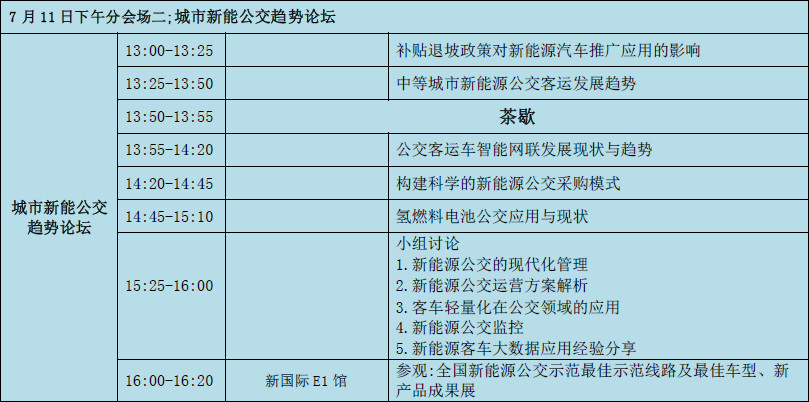 | 7月11日下午分会场二;城市新能公交趋势论坛 | | | |
|---|---|---|---|
| 城市新能公交趋势论坛 | 13:00-13:25 | | 补贴退坡政策对新能源汽车推广应用的影响 |
| | 13:25-13:50 | | 中等城市新能源公交客运发展趋势 |
| | 13:50-13:55 | 茶歇 | |
| | 13:55-14:20 | | 公交客运车智能网联发展现状与趋势 |
| | 14:20-14:45 | | 构建科学的新能源公交采购模式 |
| | 14:45-15:10 | | 氢燃料电池公交应用与现状 |
| | 15:25-16:00 | | 小组讨论 1.新能源公交的现代化管理 2.新能源公交运营方案解析 3.客车轻量化在公交领域的应用 4.新能源公交监控 5.新能源客车大数据应用经验分享 |
| | 16:00-16:20 | 新国际E1馆 | 参观:全国新能源公交示范最佳示范线路及最佳车型、新产品成果展 |